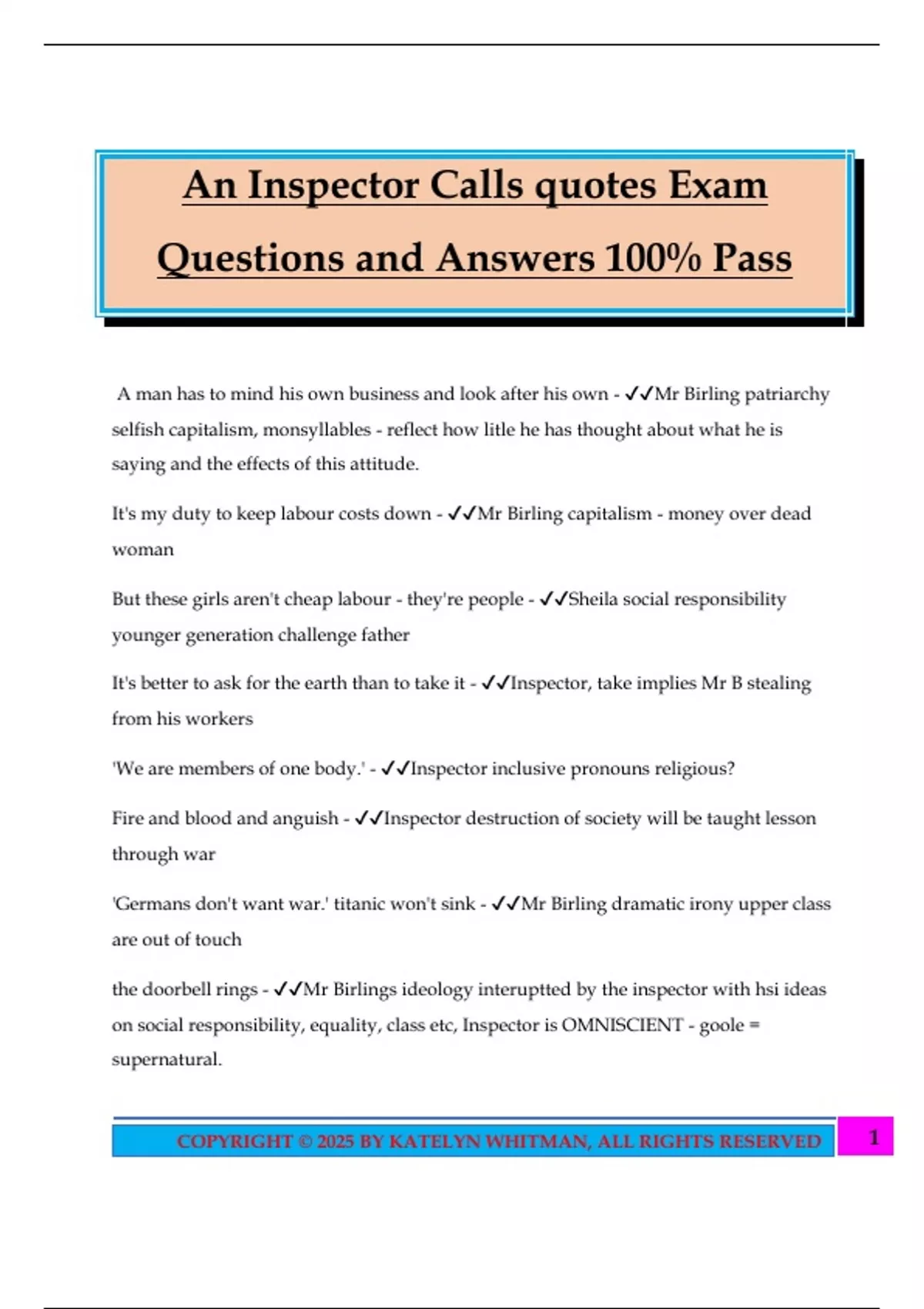 An Inspector Calls quotes Exam Questions and Answers 100% Pass

A man has to mind his own business and look after his own - ✓✓Mr Birling patriarchy selfish capitalism, monsyllables - reflect how litle he has thought about what he is saying and the effects of this attitude.

It's my duty to keep labour costs down - ✓✓Mr Birling capitalism - money over dead woman

But these girls aren't cheap labour - they're people - ✓✓Sheila social responsibility younger generation challenge father

It's better to ask for the earth than to take it - ✓✓Inspector, take implies Mr B stealing from his workers

'We are members of one body.' - ✓✓Inspector inclusive pronouns religious?

Fire and blood and anguish - ✓✓Inspector destruction of society will be taught lesson through war

'Germans don't want war.' titanic won't sink - ✓✓Mr Birling dramatic irony upper class are out of touch

the doorbell rings - ✓✓Mr Birlings ideology interuptted by the inspector with hsi ideas on social responsibility, equality, class etc, Inspector is OMNISCIENT - goole = supernatural.

COPYRIGHT © 2025 BY KATELYN WHITMAN, ALL RIGHTS RESERVED 1